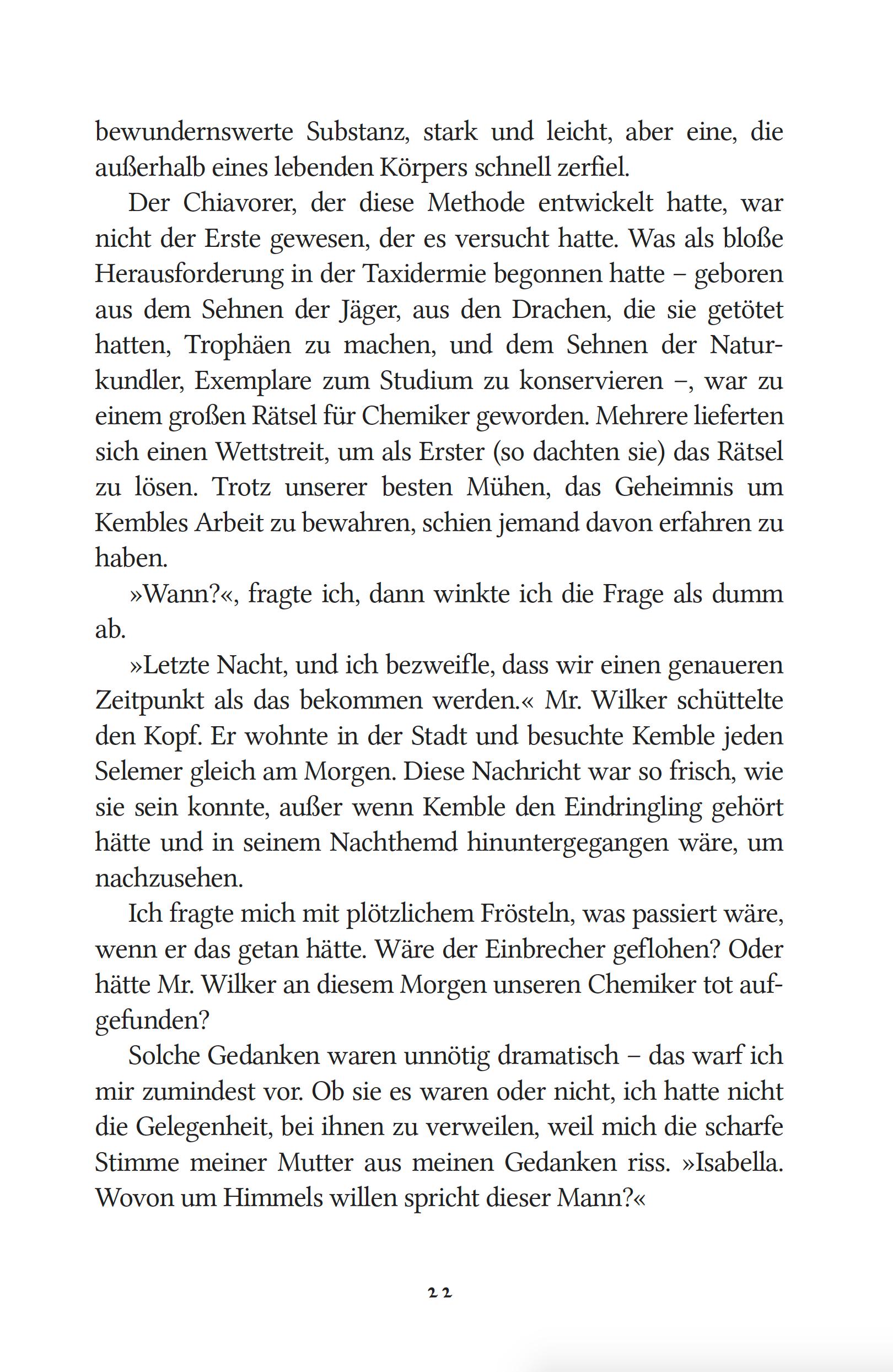 bewundernswerte Substanz, stark und leicht, aber eine, die außerhalb eines lebenden Körpers schnell zerfiel.

Der Chiavorer, der diese Methode entwickelt hatte, war nicht der Erste gewesen, der es versucht hatte. Was als bloße Herausforderung in der Taxidermie begonnen hatte – geboren aus dem Sehnen der Jäger, aus den Drachen, die sie getötet hatten, Trophäen zu machen, und dem Sehnen der Naturkundler, Exemplare zum Studium zu konservieren –, war zu einem großen Rätsel für Chemiker geworden. Mehrere lieferten sich einen Wettstreit, um als Erster (so dachten sie) das Rätsel zu lösen. Trotz unserer besten Mühen, das Geheimnis um Kembles Arbeit zu bewahren, schien jemand davon erfahren zu haben.

»Wann?«, fragte ich, dann winkte ich die Frage als dumm ab.

»Letzte Nacht, und ich bezweifle, dass wir einen genaueren Zeitpunkt als das bekommen werden.« Mr. Wilker schüttelte den Kopf. Er wohnte in der Stadt und besuchte Kemble jeden Selemer gleich am Morgen. Diese Nachricht war so frisch, wie sie sein konnte, außer wenn Kemble den Eindringling gehört hätte und in seinem Nachthemd hinuntergegangen wäre, um nachzusehen.

Ich fragte mich mit plötzlichem Frösteln, was passiert wäre, wenn er das getan hätte. Wäre der Einbrecher geflohen? Oder hätte Mr. Wilker an diesem Morgen unseren Chemiker tot aufgefunden?

Solche Gedanken waren unnötig dramatisch – das warf ich mir zumindest vor. Ob sie es waren oder nicht, ich hatte nicht die Gelegenheit, bei ihnen zu verweilen, weil mich die scharfe Stimme meiner Mutter aus meinen Gedanken riss. »Isabella. Wovon um Himmels willen spricht dieser Mann?«

22